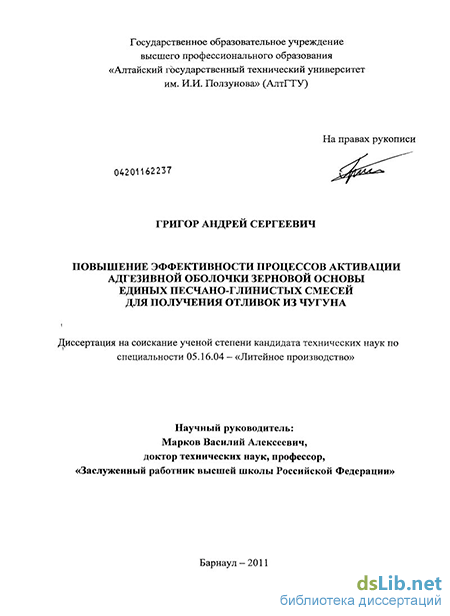 Государственное образовательное учреждение высшего профессионального образования «Алтайский государственный технический университет им. И.И. Ползунова» (АлтГТУ)

На правах рукописи

04201162237

ГРИГОР АНДРЕЙ СЕРГЕЕВИЧ

ПОВЫШЕНИЕ ЭФФЕКТИВНОСТИ ПРОЦЕССОВ АКТИВАЦИИ АДГЕЗИВНОЙ ОБОЛОЧКИ ЗЕРНОВОЙ ОСНОВЫ ЕДИНЫХ ПЕСЧАНО-ГЛИНИСТЫХ СМЕСЕЙ ДЛЯ ПОЛУЧЕНИЯ ОТЛИВОК ИЗ ЧУГУНА

Диссертация на соискание ученой степени кандидата технических наук по специальности 05.16.04 – «Литейное производство»

Научный руководитель:
Марков Василий Алексеевич,
доктор технических наук, профессор,
«Заслуженный работник высшей школы Российской Федерации»

Барнаул – 2011

dsLib.net
библиотека диссертаций